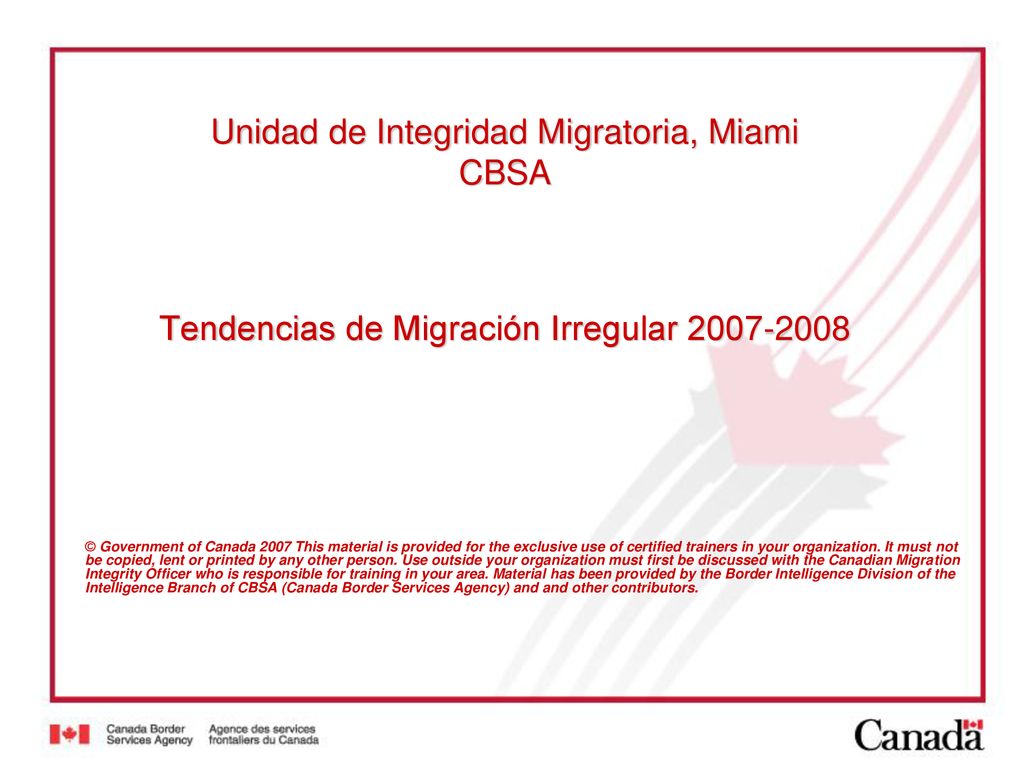 Unidad de Integridad Migratoria, Miami
CBSA

Tendencias de Migración Irregular 2007-2008

© Government of Canada 2007 This material is provided for the exclusive use of certified trainers in your organization. It must not be copied, lent or printed by any other person. Use outside your organization must first be discussed with the Canadian Migration Integrity Officer who is responsible for training in your area. Material has been provided by the Border Intelligence Division of the Intelligence Branch of CBSA (Canada Border Services Agency) and and other contributors.

Canada Border Services Agency
Agence des services frontaliers du Canada

Canada